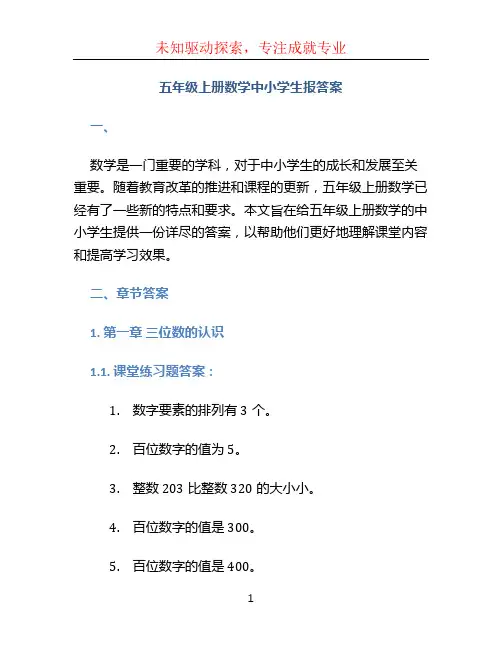 未知驱动探索，专注成就专业

五年级上册数学中小学生报答案

一、

数学是一门重要的学科，对于中小学生的成长和发展至关重要。随着教育改革的推进和课程的更新，五年级上册数学已经有了一些新的特点和要求。本文旨在给五年级上册数学的中小学生提供一份详尽的答案，以帮助他们更好地理解课堂内容和提高学习效果。

二、章节答案

1. 第一章 三位数的认识

1.1. 课堂练习题答案：

1. 数字要素的排列有 3 个。

2. 百位数字的值为 5。

3. 整数 203 比整数 320 的大小小。

4. 百位数字的值是 300。

5. 百位数字的值是 400。

1